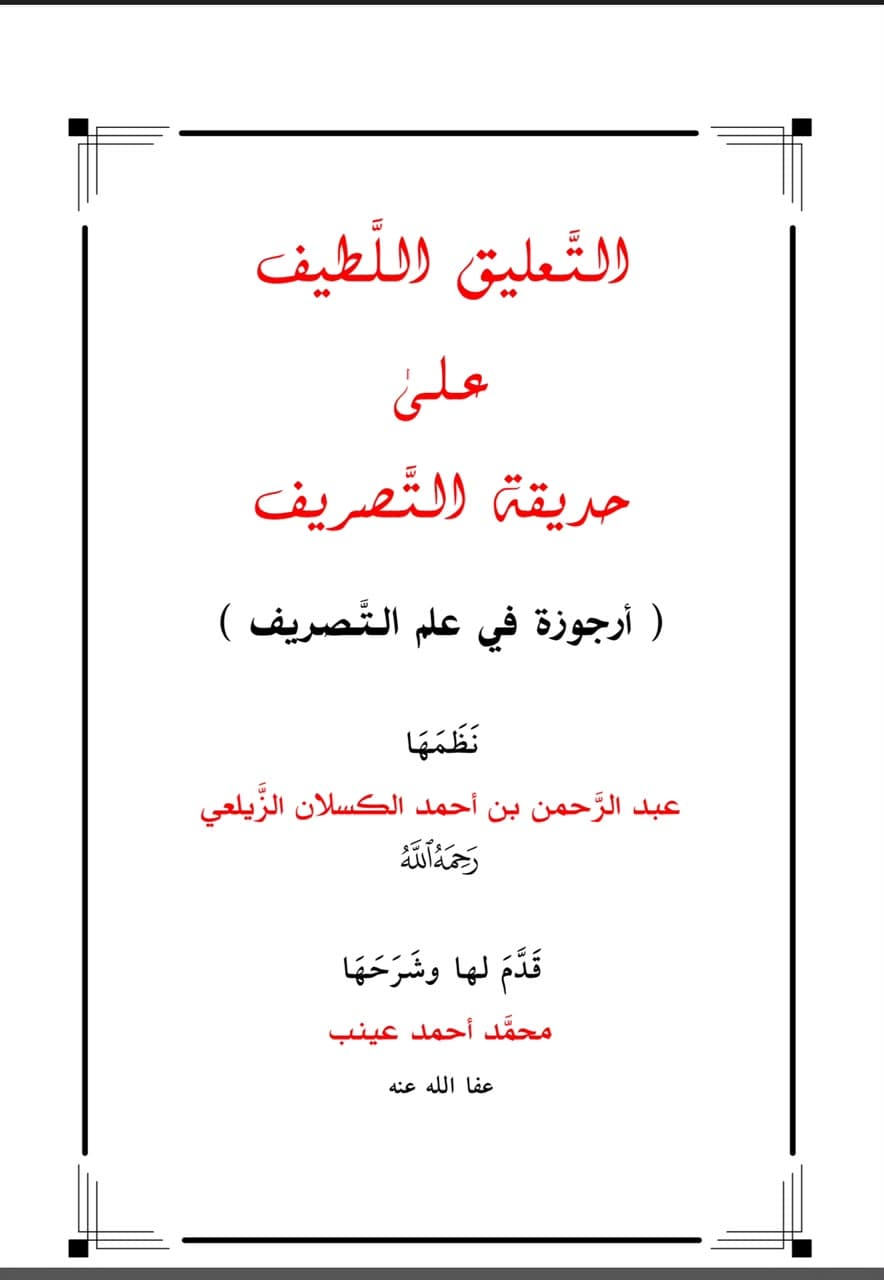 التَّعليق اللَّطيف

علىٰ

حديقة التَّصريف

( أرجوزة في علم التَّصريف )

نَظَمَهَا

عبد الرَّحمن بن أحمد الكسلان الزَّيلعي

رَحِمَهُ ٱللَّهُ

قَدَّمَ لها وشَرَحَهَا

محمَّد أحمد عينب

عفا الله عنه